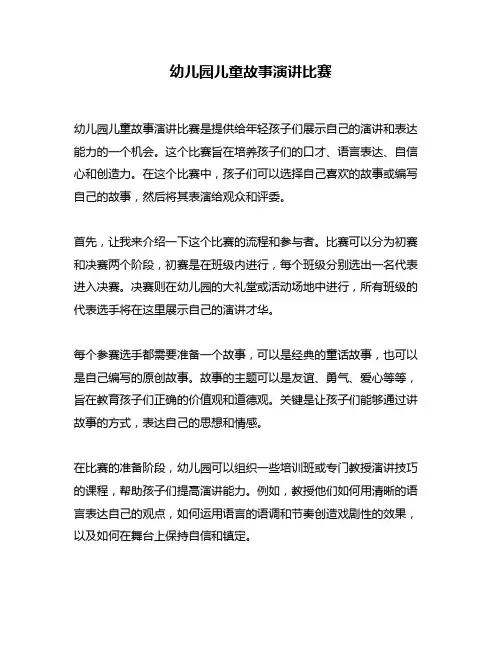 幼儿园儿童故事演讲比赛

幼儿园儿童故事演讲比赛是提供给年轻孩子们展示自己的演讲和表达能力的一个机会。这个比赛旨在培养孩子们的口才、语言表达、自信心和创造力。在这个比赛中，孩子们可以选择自己喜欢的故事或编写自己的故事，然后将其表演给观众和评委。

首先，让我来介绍一下这个比赛的流程和参与者。比赛可以分为初赛和决赛两个阶段，初赛是在班级内进行，每个班级分别选出一名代表进入决赛。决赛则在幼儿园的大礼堂或活动场地中进行，所有班级的代表选手将在这里展示自己的演讲才华。

每个参赛选手都需要准备一个故事，可以是经典的童话故事，也可以是自己编写的原创故事。故事的主题可以是友谊、勇气、爱心等等，旨在教育孩子们正确的价值观和道德观。关键是让孩子们能够通过讲故事的方式，表达自己的思想和情感。

在比赛的准备阶段，幼儿园可以组织一些培训班或专门教授演讲技巧的课程，帮助孩子们提高演讲能力。例如，教授他们如何用清晰的语言表达自己的观点，如何运用语言的语调和节奏创造戏剧性的效果，以及如何在舞台上保持自信和镇定。